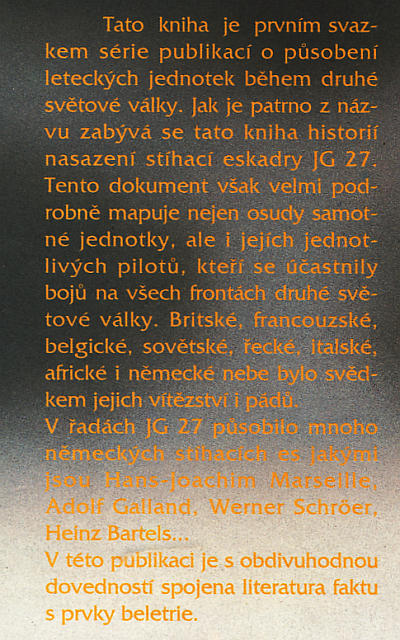 Tato kniha je prvním svazkem série publikací o působení leteckých jednotek během druhé světové války. Jak je patrno z názvu zabývá se tato kniha historií nasazení stíhací eskadry JG 27. Tento dokument však velmi podrobně mapuje nejen osudy samotné jednotky, ale i jejích jednotlivých pilotů, kteří se účastnily bojů na všech frontách druhé světové války. Britské, francouzské, belgické, sovětské, řecké, italské, africké i německé nebe bylo svědkem jejich vítězství i pádů.
V řadách JG 27 působilo mnoho německých stíhacích es jakými jsou Hans-Joachim Marseille, Adolf Galland, Werner Schröer, Heinz Bartels...
V této publikaci je s obdivuhodnou dovedností spojena literatura faktu s prvky beletrie.